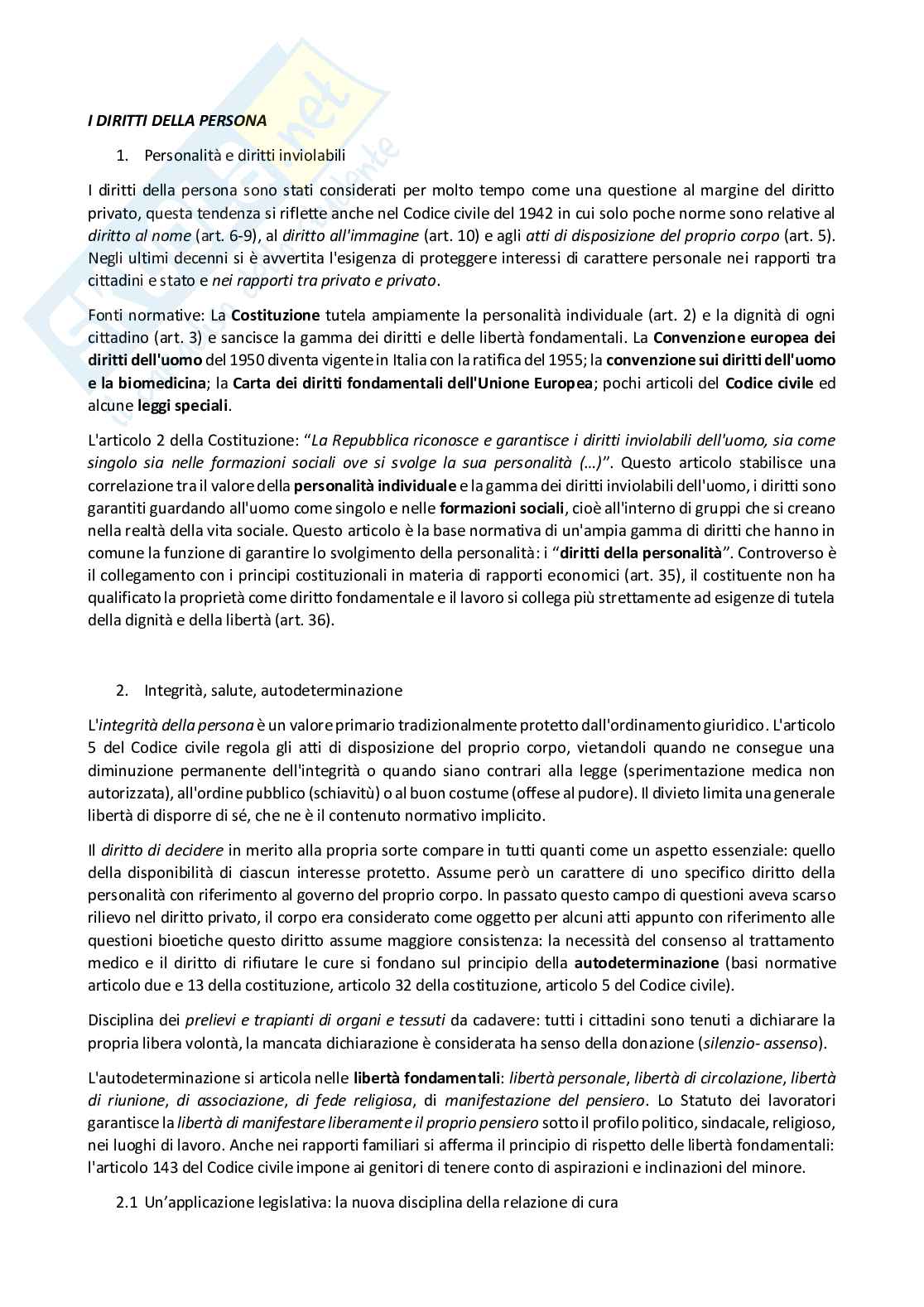 I DIRITTI DELLA PERSONA

1. Personalità e diritti inviolabili

I diritti della persona sono stati considerati per molto tempo come una questione al margine del diritto privato, questa tendenza si riflette anche nel Codice civile del 1942 in cui solo poche norme sono relative al diritto al nome (art. 6-9), al diritto all'immagine (art. 10) e agli atti di disposizione del proprio corpo (art. 5). Negli ultimi decenni si è avvertita l'esigenza di proteggere interessi di carattere personale nei rapporti tra cittadini e stato e nei rapporti tra privato e privato.

Fonti normative: La Costituzione tutela ampiamente la personalità individuale (art. 2) e la dignità di ogni cittadino (art. 3) e sancisce la gamma dei diritti e delle libertà fondamentali. La Convenzione europea dei diritti dell'uomo del 1950 diventa vigente in Italia con la ratifica del 1955; la convenzione sui diritti dell'uomo e la biomedicina; la Carta dei diritti fondamentali dell'Unione Europea; pochi articoli del Codice civile ed alcune leggi speciali.

L'articolo 2 della Costituzione: “La Repubblica riconosce e garantisce i diritti inviolabili dell'uomo, sia come singolo sia nelle formazioni sociali ove si svolge la sua personalità (…)”. Questo articolo stabilisce una correlazione tra il valore della personalità individuale e la gamma dei diritti inviolabili dell'uomo, i diritti sono garantiti guardando all'uomo come singolo e nelle formazioni sociali, cioè all'interno di gruppi che si creano nella realtà della vita sociale. Questo articolo è la base normativa di un'ampia gamma di diritti che hanno in comune la funzione di garantire lo svolgimento della personalità: i “diritti della personalità”. Controverso è il collegamento con i principi costituzionali in materia di rapporti economici (art. 35), il costituente non ha qualificato la proprietà come diritto fondamentale e il lavoro si collega più strettamente ad esigenze di tutela della dignità e della libertà (art. 36).

2. Integrità, salute, autodeterminazione

L'integrità della persona è un valore primario tradizionalmente protetto dall'ordinamento giuridico. L'articolo 5 del Codice civile regola gli atti di disposizione del proprio corpo, vietandoli quando ne consegue una diminuzione permanente dell'integrità o quando siano contrari alla legge (sperimentazione medica non autorizzata), all'ordine pubblico (schiavitù) o al buon costume (offese al pudore). Il divieto limita una generale libertà di disporre di sé, che ne è il contenuto normativo implicito.

Il diritto di decidere in merito alla propria sorte compare in tutti quanti come un aspetto essenziale: quello della disponibilità di ciascun interesse protetto. Assume però un carattere di uno specifico diritto della personalità con riferimento al governo del proprio corpo. In passato questo campo di questioni aveva scarso rilievo nel diritto privato, il corpo era considerato come oggetto per alcuni atti appunto con riferimento alle questioni bioetiche questo diritto assume maggiore consistenza: la necessità del consenso al trattamento medico e il diritto di rifiutare le cure si fondano sul principio della autodeterminazione (basi normative articolo due e 13 della costituzione, articolo 32 della costituzione, articolo 5 del Codice civile).

Disciplina dei prelievi e trapianti di organi e tessuti da cadavere: tutti i cittadini sono tenuti a dichiarare la propria libera volontà, la mancata dichiarazione è considerata ha senso della donazione (silenzio- assenso).

L'autodeterminazione si articola nelle libertà fondamentali: libertà personale, libertà di circolazione, libertà di riunione, di associazione, di fede religiosa, di manifestazione del pensiero. Lo Statuto dei lavoratori garantisce la libertà di manifestare liberamente il proprio pensiero sotto il profilo politico, sindacale, religioso, nei luoghi di lavoro. Anche nei rapporti familiari si afferma il principio di rispetto delle libertà fondamentali: l'articolo 143 del Codice civile impone ai genitori di tenere conto di aspirazioni e inclinazioni del minore.

2.1 Un’applicazione legislativa: la nuova disciplina della relazione di cura